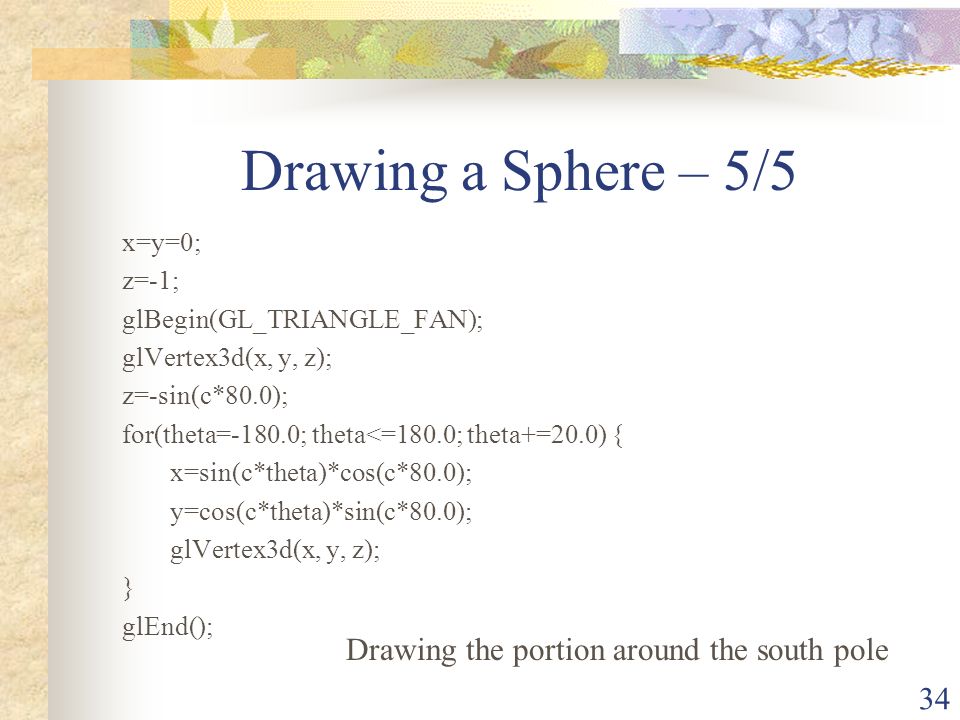 Drawing a Sphere – 5/5

x=y=0;
z=-1;
glBegin(GL_TRIANGLE_FAN);
glVertex3d(x, y, z);
z=-sin(c*80.0);
for(theta=-180.0; theta<=180.0; theta+=20.0) {
x=sin(c*theta)*cos(c*80.0);
y=cos(c*theta)*sin(c*80.0);
glVertex3d(x, y, z);
}
glEnd();

Drawing the portion around the south pole

34